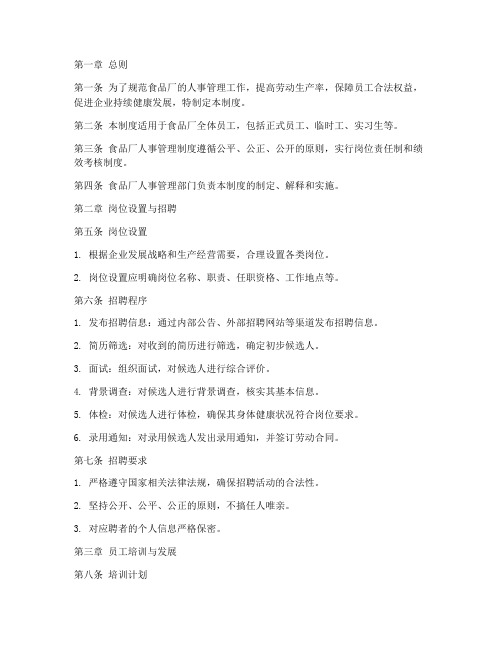 第一章 总则

第一条 为了规范食品厂的人事管理工作，提高劳动生产率，保障员工合法权益，促进企业持续健康发展，特制定本制度。

第二条 本制度适用于食品厂全体员工，包括正式员工、临时工、实习生等。

第三条 食品厂人事管理制度遵循公平、公正、公开的原则，实行岗位责任制和绩效考核制度。

第四条 食品厂人事管理部门负责本制度的制定、解释和实施。

第二章 岗位设置与招聘

第五条 岗位设置

1. 根据企业发展战略和生产经营需要，合理设置各类岗位。

2. 岗位设置应明确岗位名称、职责、任职资格、工作地点等。

第六条 招聘程序

1. 发布招聘信息：通过内部公告、外部招聘网站等渠道发布招聘信息。

2. 简历筛选：对收到的简历进行筛选，确定初步候选人。

3. 面试：组织面试，对候选人进行综合评价。

4. 背景调查：对候选人进行背景调查，核实其基本信息。

5. 体检：对候选人进行体检，确保其身体健康状况符合岗位要求。

6. 录用通知：对录用候选人发出录用通知，并签订劳动合同。

第七条 招聘要求

1. 严格遵守国家相关法律法规，确保招聘活动的合法性。

2. 坚持公开、公平、公正的原则，不搞任人唯亲。

3. 对应聘者的个人信息严格保密。

第三章 员工培训与发展

第八条 培训计划